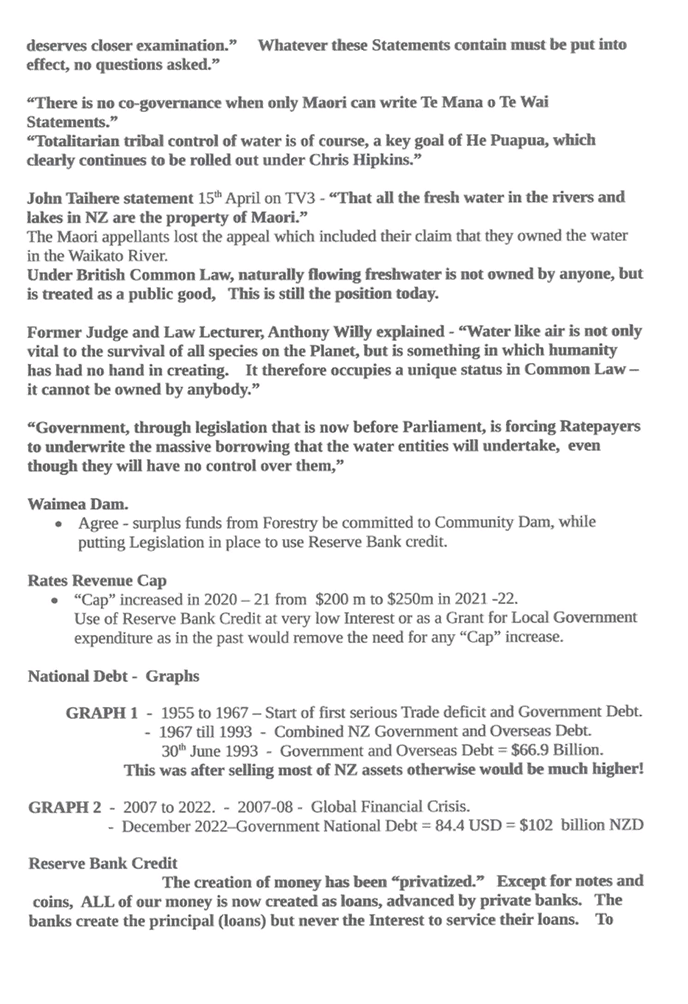 deserves closer examination."    Whatever these Statements contain must be put into effect, no questions asked."

"There is no co-governance when only Maori can write Te Mana o Te Wai Statements."
"Totalitarian tribal control of water is of course, a key goal of He Puapua, which clearly continues to be rolled out under Chris Hipkins."

John Taihere statement 15th April on TV3 - "That all the fresh water in the rivers and lakes in NZ are the property of Maori."
The Maori appellants lost the appeal which included their claim that they owned the water in the Waikato River.
Under British Common Law, naturally flowing freshwater is not owned by anyone, but is treated as a public good,   This is still the position today.

Former Judge and Law Lecturer, Anthony Willy explained - "Water like air is not only vital to the survival of all species on the Planet, but is something in which humanity has had no hand in creating.   It therefore occupies a unique status in Common Law – it cannot be owned by anybody."

"Government, through legislation that is now before Parliament, is forcing Ratepayers to underwrite the massive borrowing that the water entities will undertake, even though they will have no control over them,"

Waimea Dam.
• Agree - surplus funds from Forestry be committed to Community Dam, while putting Legislation in place to use Reserve Bank credit.

Rates Revenue Cap
• "Cap" increased in 2020 – 21 from $200 m to $250m in 2021 -22.
Use of Reserve Bank Credit at very low Interest or as a Grant for Local Government expenditure as in the past would remove the need for any "Cap" increase.

National Debt - Graphs

GRAPH 1 - 1955 to 1967 – Start of first serious Trade deficit and Government Debt.
- 1967 till 1993 - Combined NZ Government and Overseas Debt.
30th June 1993 - Government and Overseas Debt = $66.9 Billion.
This was after selling most of NZ assets otherwise would be much higher!

GRAPH 2 - 2007 to 2022. - 2007-08 - Global Financial Crisis.
- December 2022–Government National Debt = 84.4 USD = $102 billion NZD

Reserve Bank Credit
The creation of money has been "privatized."   Except for notes and coins, ALL of our money is now created as loans, advanced by private banks.   The banks create the principal (loans) but never the Interest to service their loans.   To